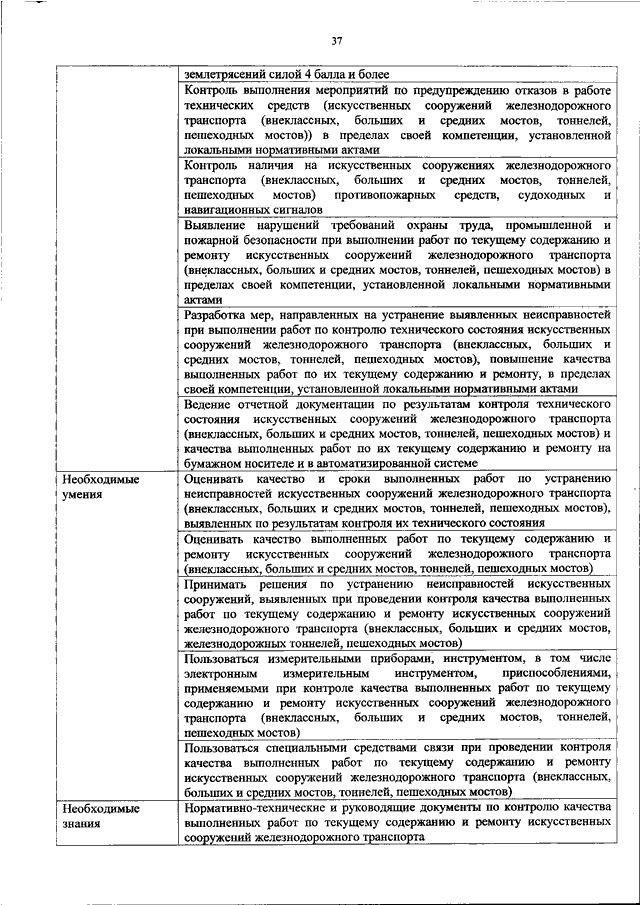 37

| | |
|---|---|
| | землетрясений силой 4 балла и более |
| | Контроль выполнения мероприятий по предупреждению отказов в работе технических средств (искусственных сооружений железнодорожного транспорта (внеклассных, больших и средних мостов, тоннелей, пешеходных мостов)) в пределах своей компетенции, установленной локальными нормативными актами |
| | Контроль наличия на искусственных сооружениях железнодорожного транспорта (внеклассных, больших и средних мостов, тоннелей, пешеходных мостов) противопожарных средств, судоходных и навигационных сигналов |
| | Выявление нарушений требований охраны труда, промышленной и пожарной безопасности при выполнении работ по текущему содержанию и ремонту искусственных сооружений железнодорожного транспорта (внеклассных, больших и средних мостов, тоннелей, пешеходных мостов) в пределах своей компетенции, установленной локальными нормативными актами |
| | Разработка мер, направленных на устранение выявленных неисправностей при выполнении работ по контролю технического состояния искусственных сооружений железнодорожного транспорта (внеклассных, больших и средних мостов, тоннелей, пешеходных мостов), повышение качества выполненных работ по их текущему содержанию и ремонту, в пределах своей компетенции, установленной локальными нормативными актами |
| | Ведение отчетной документации по результатам контроля технического состояния искусственных сооружений железнодорожного транспорта (внеклассных, больших и средних мостов, тоннелей, пешеходных мостов) и качества выполненных работ по их текущему содержанию и ремонту на бумажном носителе и в автоматизированной системе |
| Необходимые умения | Оценивать качество и сроки выполненных работ по устранению неисправностей искусственных сооружений железнодорожного транспорта (внеклассных, больших и средних мостов, тоннелей, пешеходных мостов), выявленных по результатам контроля их технического состояния |
| | Оценивать качество выполненных работ по текущему содержанию и ремонту искусственных сооружений железнодорожного транспорта (внеклассных, больших и средних мостов, тоннелей, пешеходных мостов) |
| | Принимать решения по устранению неисправностей искусственных сооружений, выявленных при проведении контроля качества выполненных работ по текущему содержанию и ремонту искусственных сооружений железнодорожного транспорта (внеклассных, больших и средних мостов, железнодорожных тоннелей, пешеходных мостов) |
| | Пользоваться измерительными приборами, инструментом, в том числе электронным измерительным инструментом, приспособлениями, применяемыми при контроле качества выполненных работ по текущему содержанию и ремонту искусственных сооружений железнодорожного транспорта (внеклассных, больших и средних мостов, тоннелей, пешеходных мостов) |
| | Пользоваться специальными средствами связи при проведении контроля качества выполненных работ по текущему содержанию и ремонту искусственных сооружений железнодорожного транспорта (внеклассных, больших и средних мостов, тоннелей, пешеходных мостов) |
| Необходимые знания | Нормативно-технические и руководящие документы по контролю качества выполненных работ по текущему содержанию и ремонту искусственных сооружений железнодорожного транспорта |